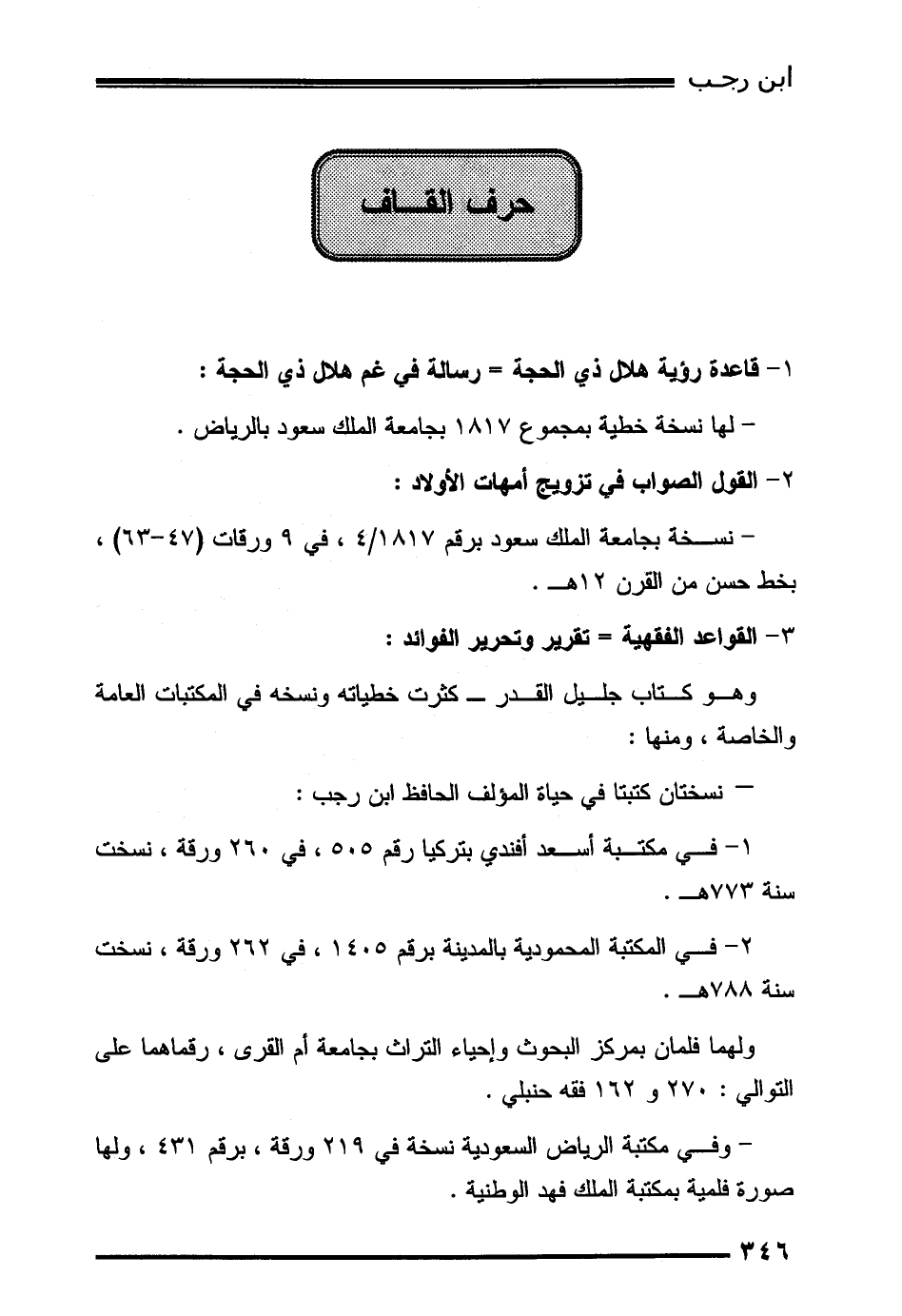 ابن رجب

حرف القاف

١- قاعدة رؤية هلال ذي الحجة = رسالة في غم هلال ذي الحجة :

– لها نسخة خطية بمجموع ١٨١٧ بجامعة الملك سعود بالرياض .

٢- القول الصواب في تزويج أمهات الأولاد :

– نسخة بجامعة الملك سعود برقم ٤/١٨١٧ ، في ٩ ورقات (٤٧-٦٣) ، بخط حسن من القرن ١٢هـ .

٣- القواعد الفقهية = تقرير وتحرير الفوائد :

وهو كتاب جليل القدر ـ كثرت خطياته ونسخه في المكتبات العامة والخاصة ، ومنها :

– نسختان كتبتا في حياة المؤلف الحافظ ابن رجب :

١- في مكتبة أسعد أفندي بتركيا رقم ٥٠٥ ، في ٢٦٠ ورقة ، نسخت سنة ٧٧٣هـ .

٢- في المكتبة المحمودية بالمدينة برقم ١٤٠٥ ، في ٢٦٢ ورقة ، نسخت سنة ٧٨٨هـ .

ولهما فلمان بمركز البحوث وإحياء التراث بجامعة أم القرى ، رقماهما على التوالي : ٢٧٠ و ١٦٢ فقه حنبلي .

– وفي مكتبة الرياض السعودية نسخة في ٢١٩ ورقة ، برقم ٤٣١ ، ولها صورة فلمية بمكتبة الملك فهد الوطنية .

٣٤٦